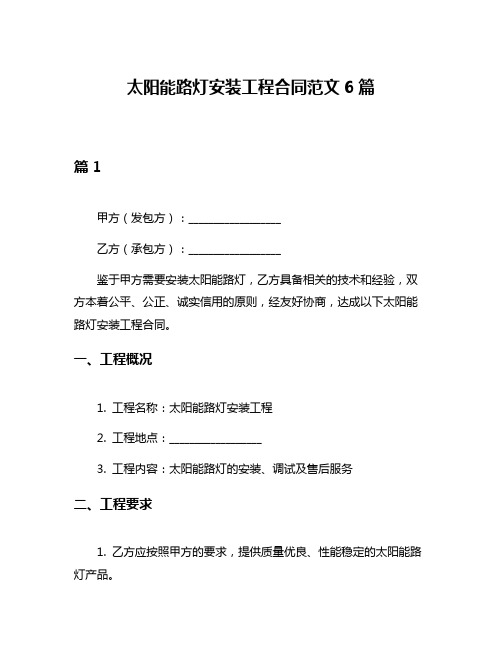 太阳能路灯安装工程合同范文 6 篇

篇 1

甲方（发包方）：________________

乙方（承包方）：________________

鉴于甲方需要安装太阳能路灯，乙方具备相关的技术和经验，双方本着公平、公正、诚实信用的原则，经友好协商，达成以下太阳能路灯安装工程合同。

一、工程概况

1. 工程名称：太阳能路灯安装工程

2. 工程地点：________________

3. 工程内容：太阳能路灯的安装、调试及售后服务

二、工程要求

1. 乙方应按照甲方的要求，提供质量优良、性能稳定的太阳能路灯产品。